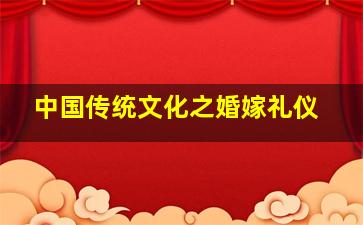 中国传统文化之婚嫁礼仪